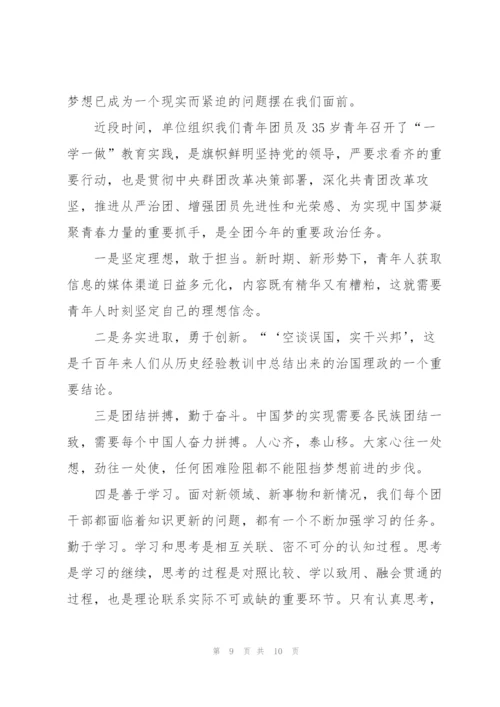 梦想已成为一个现实而紧迫的问题摆在我们面前。

近段时间，单位组织我们青年团员及35岁青年召开了“一学一做”教育实践，是旗帜鲜明坚持党的领导，严要求看齐的重要行动，也是贯彻中央群团改革决策部署，深化共青团改革攻坚，推进从严治团、增强团员先进性和光荣感、为实现中国梦凝聚青春力量的重要抓手，是全团今年的重要政治任务。

一是坚定理想，敢于担当。新时期、新形势下，青年人获取信息的媒体渠道日益多元化，内容既有精华又有糟粕，这就需要青年人时刻坚定自己的理想信念。

二是务实进取，勇于创新。“‘空谈误国，实干兴邦’，这是千百年来人们从历史经验教训中总结出来的治国理政的一个重要结论。

三是团结拼搏，勤于奋斗。中国梦的实现需要各民族团结一致，需要每个中国人奋力拼搏。人心齐，泰山移。大家心往一处想，劲往一处使，任何困难险阻都不能阻挡梦想前进的步伐。

四是善于学习。面对新领域、新事物和新情况，我们每个团干部都面临着知识更新的问题，都有一个不断加强学习的任务。勤于学习。学习和思考是相互关联、密不可分的认知过程。思考是学习的继续，思考的过程是对照比较、学以致用、融会贯通的过程，也是理论联系实际不可或缺的重要环节。只有认真思考，

第 9 页 共 10 页